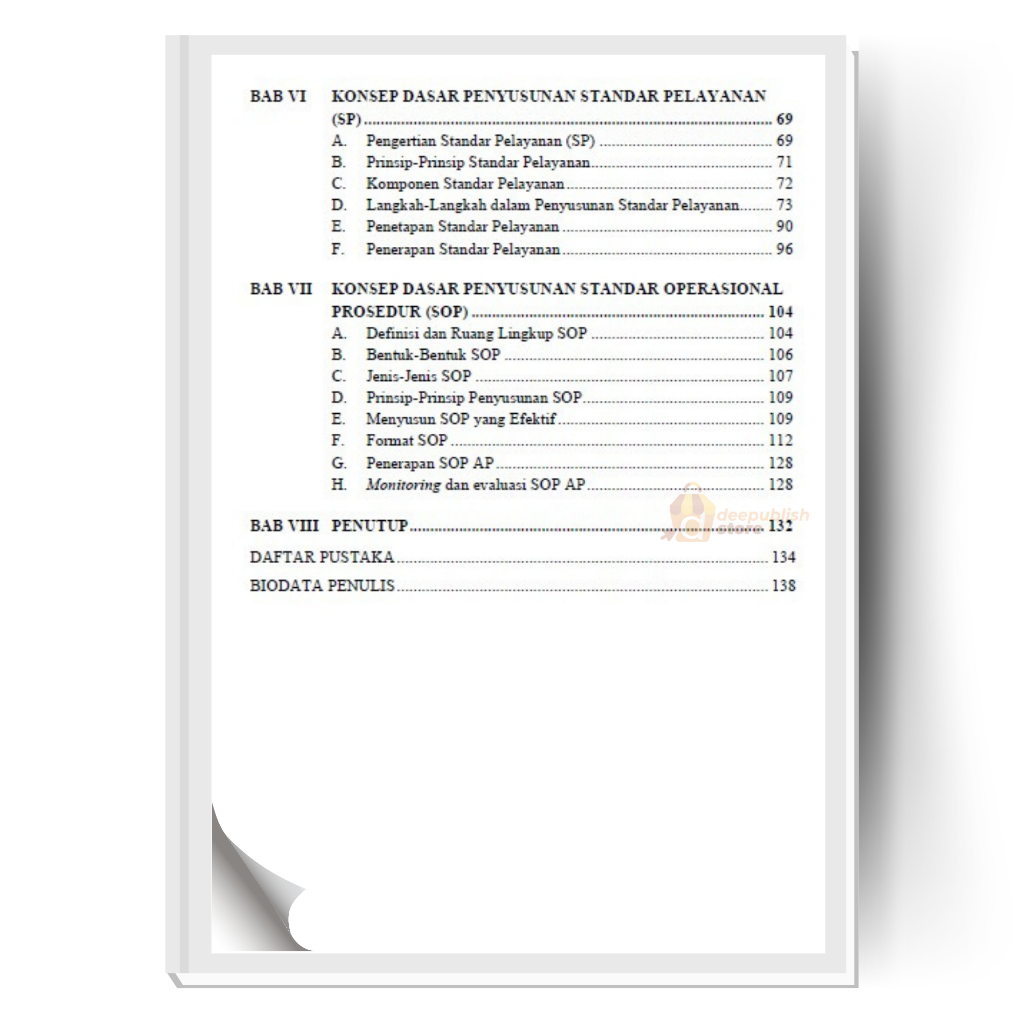 BAB VI KONSEP DASAR PENYUSUNAN STANDAR PELAYANAN (SP) 69
A. Pengertian Standar Pelayanan (SP) 69
B. Prinsip-Prinsip Standar Pelayanan 71
C. Komponen Standar Pelayanan 72
D. Langkah-Langkah dalam Penyusunan Standar Pelayanan 73
E. Penetapan Standar Pelayanan 90
F. Penerapan Standar Pelayanan 96

BAB VII KONSEP DASAR PENYUSUNAN STANDAR OPERASIONAL PROSEDUR (SOP) 104
A. Definisi dan Ruang Lingkup SOP 104
B. Bentuk-Bentuk SOP 106
C. Jenis-Jenis SOP 107
D. Prinsip-Prinsip Penyusunan SOP 109
E. Menyusun SOP yang Efektif 109
F. Format SOP 112
G. Penerapan SOP AP 128
H. Monitoring dan evaluasi SOP AP 128

BAB VIII PENUTUP 132

DAFTAR PUSTAKA 134

BIODATA PENULIS 138

deepublish store